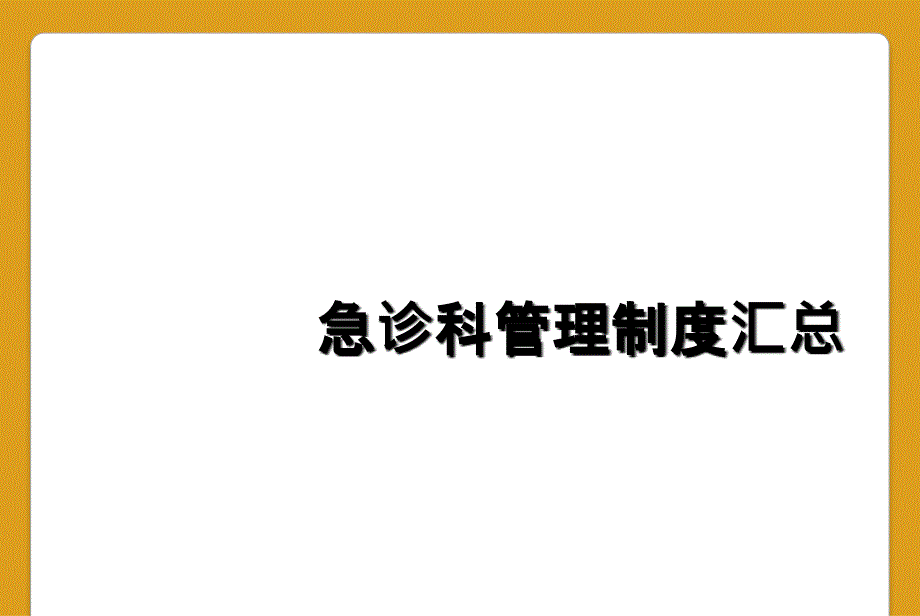 急诊科管理制度汇总